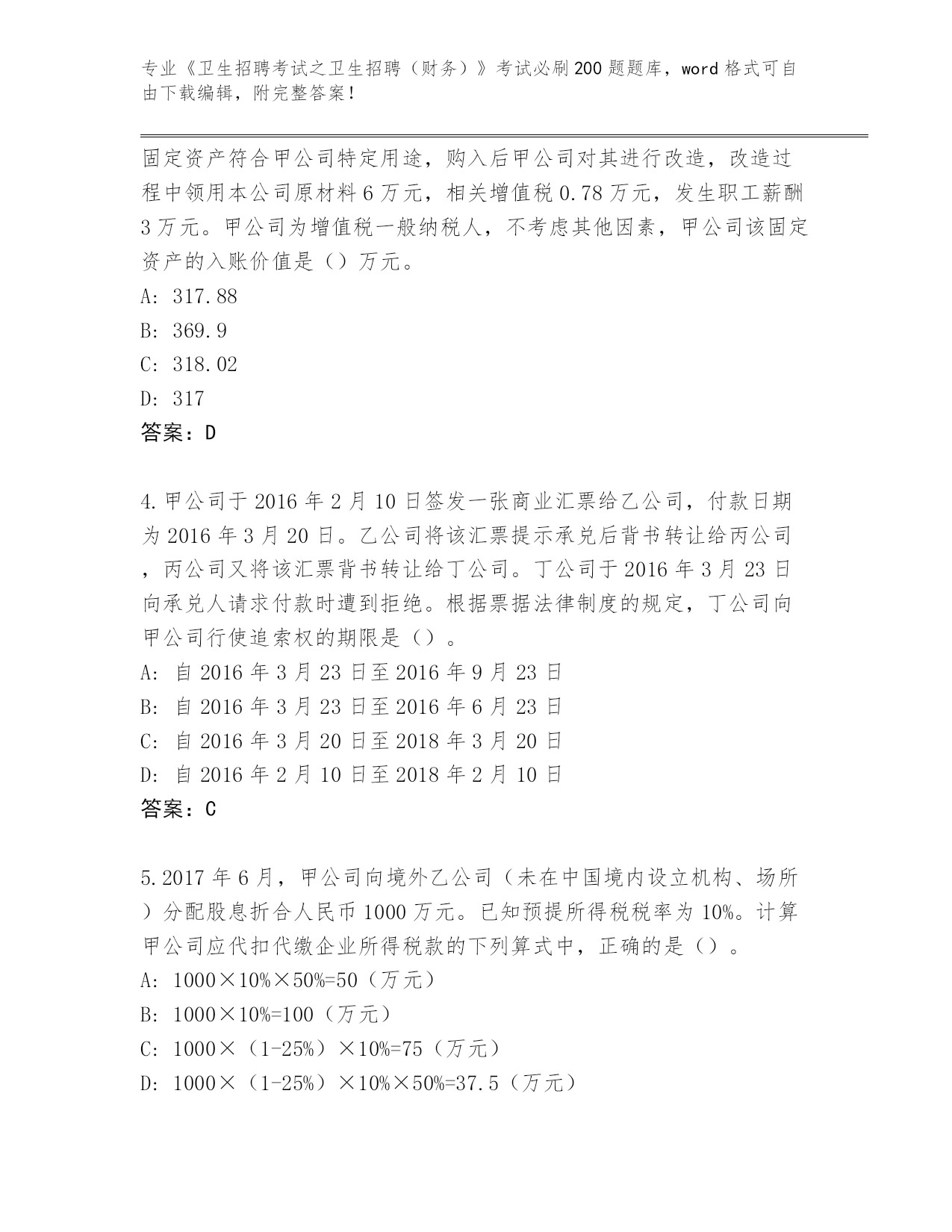 专业《卫生招聘考试之卫生招聘（财务）》考试必刷200题题库，word格式可自由下载编辑，附完整答案！

固定资产符合甲公司特定用途，购入后甲公司对其进行改造，改造过程中领用本公司原材料6万元，相关增值税0.78万元，发生职工薪酬3万元。甲公司为增值税一般纳税人，不考虑其他因素，甲公司该固定资产的入账价值是（）万元。
A: 317.88
B: 369.9
C: 318.02
D: 317
答案：D

4.甲公司于2016年2月10日签发一张商业汇票给乙公司，付款日期为2016年3月20日。乙公司将该汇票提示承兑后背书转让给丙公司，丙公司又将该汇票背书转让给丁公司。丁公司于2016年3月23日向承兑人请求付款时遭到拒绝。根据票据法律制度的规定，丁公司向甲公司行使追索权的期限是（）。
A: 自2016年3月23日至2016年9月23日
B: 自2016年3月23日至2016年6月23日
C: 自2016年3月20日至2018年3月20日
D: 自2016年2月10日至2018年2月10日
答案：C

5.2017年6月，甲公司向境外乙公司（未在中国境内设立机构、场所）分配股息折合人民币1000万元。已知预提所得税税率为10%。计算甲公司应代扣代缴企业所得税款的下列算式中，正确的是（）。
A: 1000×10%×50%=50（万元）
B: 1000×10%=100（万元）
C: 1000×（1-25%）×10%=75（万元）
D: 1000×（1-25%）×10%×50%=37.5（万元）